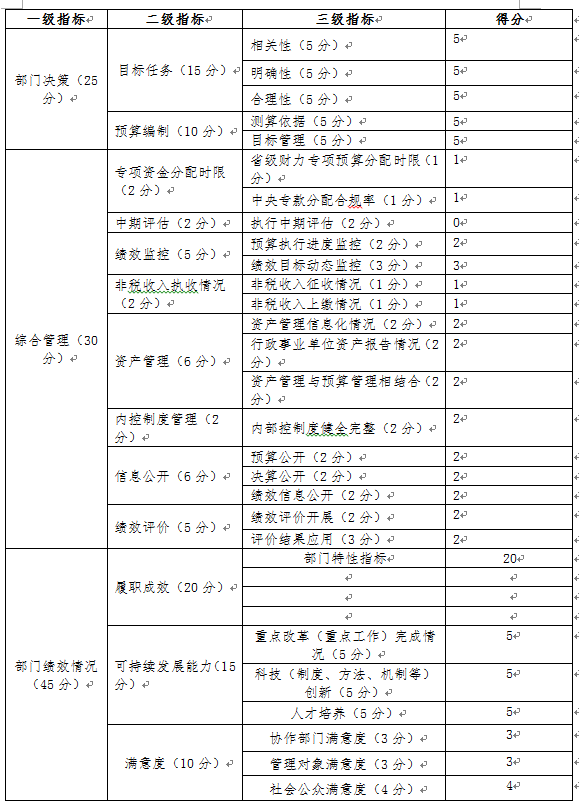 | 一级指标 | 二级指标 | 三级指标 | 得分 |
|---|---|---|---|
| 部门决策（25分） | 目标任务（15分） | 相关性（5分） | 5 |
| | | 明确性（5分） | 5 |
| | | 合理性（5分） | 5 |
| | 预算编制（10分） | 测算依据（5分） | 5 |
| | | 目标管理（5分） | 5 |
| 综合管理（30分） | 专项资金分配时限（2分） | 省级财力专项预算分配时限（1分） | 1 |
| | | 中央专款分配合规率（1分） | 1 |
| | 中期评估（2分） | 执行中期评估（2分） | 0 |
| | 绩效监控（5分） | 预算执行进度监控（2分） | 2 |
| | | 绩效目标动态监控（3分） | 3 |
| | 非税收入执收情况（2分） | 非税收入征收情况（1分） | 1 |
| | | 非税收入上缴情况（1分） | 1 |
| | 资产管理（6分） | 资产管理信息化情况（2分） | 2 |
| | | 行政事业单位资产报告情况（2分） | 2 |
| | | 资产管理与预算管理相结合（2分） | 2 |
| | 内控制度管理（2分） | 内部控制度健全完整（2分） | 2 |
| | 信息公开（6分） | 预算公开（2分） | 2 |
| | | 决算公开（2分） | 2 |
| | | 绩效信息公开（2分） | 2 |
| | 绩效评价（5分） | 绩效评价开展（2分） | 2 |
| | | 评价结果应用（3分） | 2 |
| 部门绩效情况（45分） | 履职成效（20分） | 部门特性指标 | 20 |
| | | | |
| | | | |
| | | | |
| | 可持续发展能力(15分） | 重点改革（重点工作）完成情况（5分） | 5 |
| | | 科技（制度、方法、机制等）创新（5分） | 5 |
| | | 人才培养（5分） | 5 |
| | 满意度（10分） | 协作部门满意度（3分） | 3 |
| | | 管理对象满意度（3分） | 3 |
| | | 社会公众满意度（4分） | 4 |